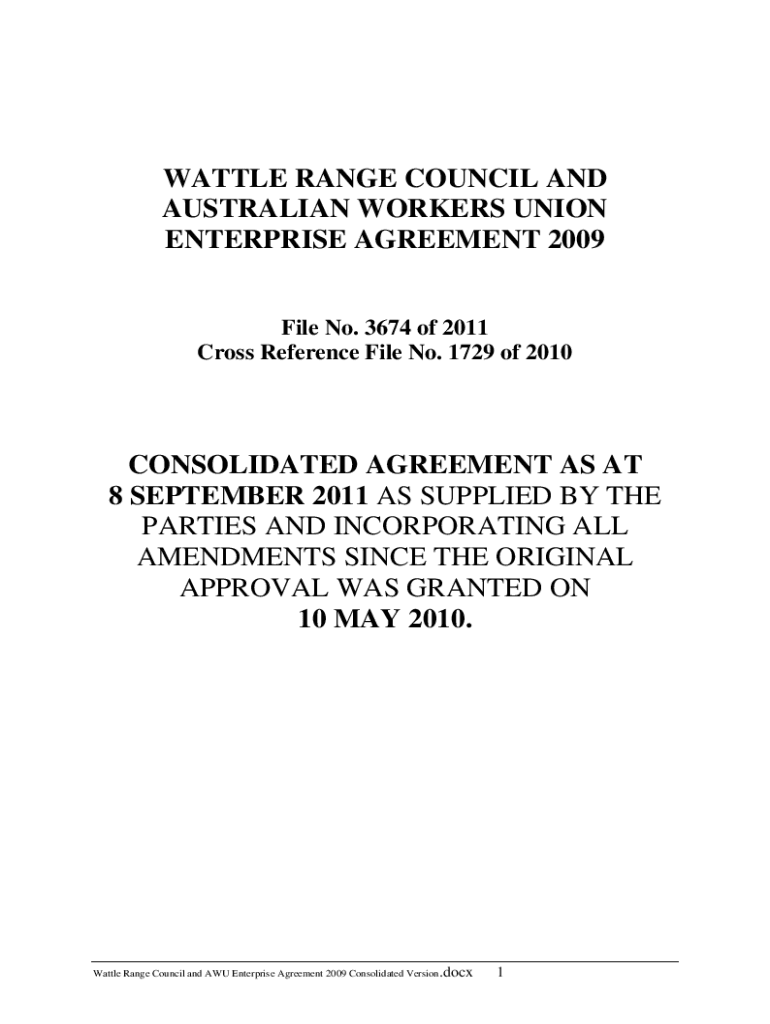 WATTLE RANGE COUNCIL AND
AUSTRALIAN WORKERS UNION
ENTERPRISE AGREEMENT 2009

File No. 3674 of 2011
Cross Reference File No. 1729 of 2010

CONSOLIDATED AGREEMENT AS AT
8 SEPTEMBER 2011 AS SUPPLIED BY THE
PARTIES AND INCORPORATING ALL
AMENDMENTS SINCE THE ORIGINAL
APPROVAL WAS GRANTED ON
10 MAY 2010.

Wattle Range Council and AWU Enterprise Agreement 2009 Consolidated Version.docx 1